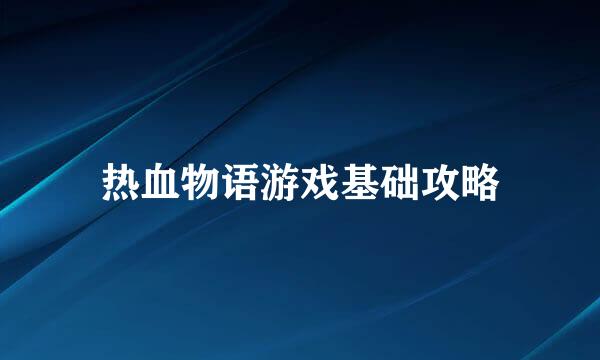 热血物语游戏基础攻略